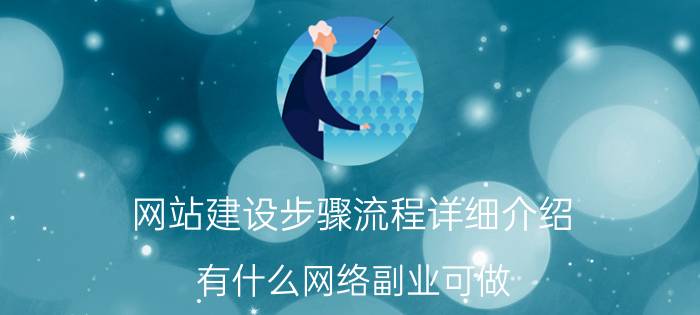 网站建设步骤流程详细介绍

有什么网络副业可做